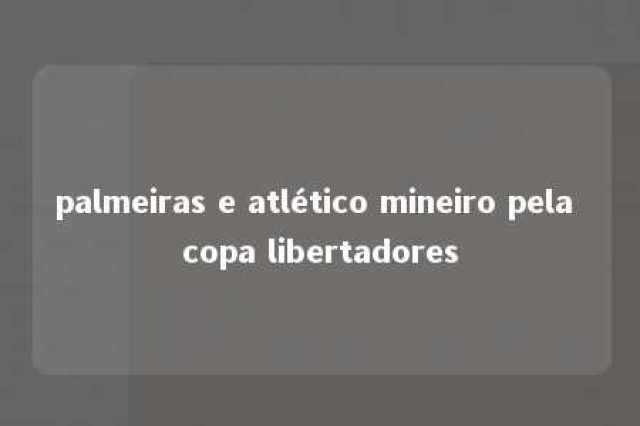 palmeiras e atlético mineiro pela copa libertadores